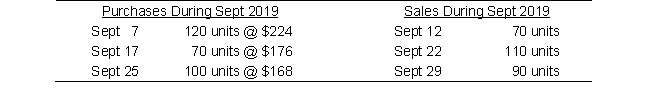 | Purchases During Sept 2019 | | Sales During Sept 2019 | |
|---|---|---|---|
| Sept 7 | 120 units @ \$224 | Sept 12 | 70 units |
| Sept 17 | 70 units @ \$176 | Sept 22 | 110 units |
| Sept 25 | 100 units @ \$168 | Sept 29 | 90 units |